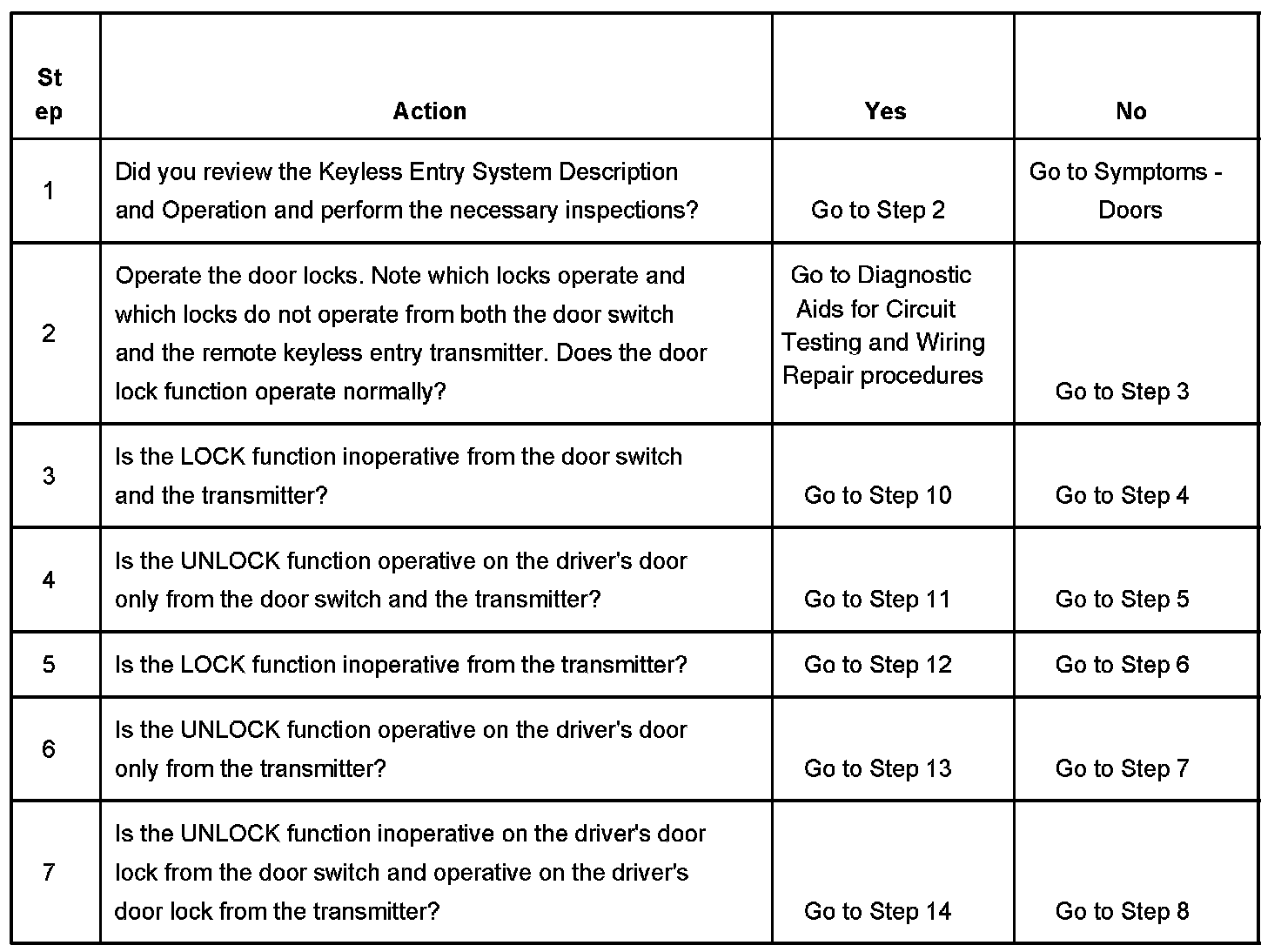 | Step | Action | Yes | No |
|---|---|---|---|
| 1 | Did you review the Keyless Entry System Description and Operation and perform the necessary inspections? | Go to Step 2 | Go to Symptoms - Doors |
| 2 | Operate the door locks. Note which locks operate and which locks do not operate from both the door switch and the remote keyless entry transmitter. Does the door lock function operate normally? | Go to Diagnostic Aids for Circuit Testing and Wiring Repair procedures | Go to Step 3 |
| 3 | Is the LOCK function inoperative from the door switch and the transmitter? | Go to Step 10 | Go to Step 4 |
| 4 | Is the UNLOCK function operative on the driver's door only from the door switch and the transmitter? | Go to Step 11 | Go to Step 5 |
| 5 | Is the LOCK function inoperative from the transmitter? | Go to Step 12 | Go to Step 6 |
| 6 | Is the UNLOCK function operative on the driver's door only from the transmitter? | Go to Step 13 | Go to Step 7 |
| 7 | Is the UNLOCK function inoperative on the driver's door lock from the door switch and operative on the driver's door lock from the transmitter? | Go to Step 14 | Go to Step 8 |